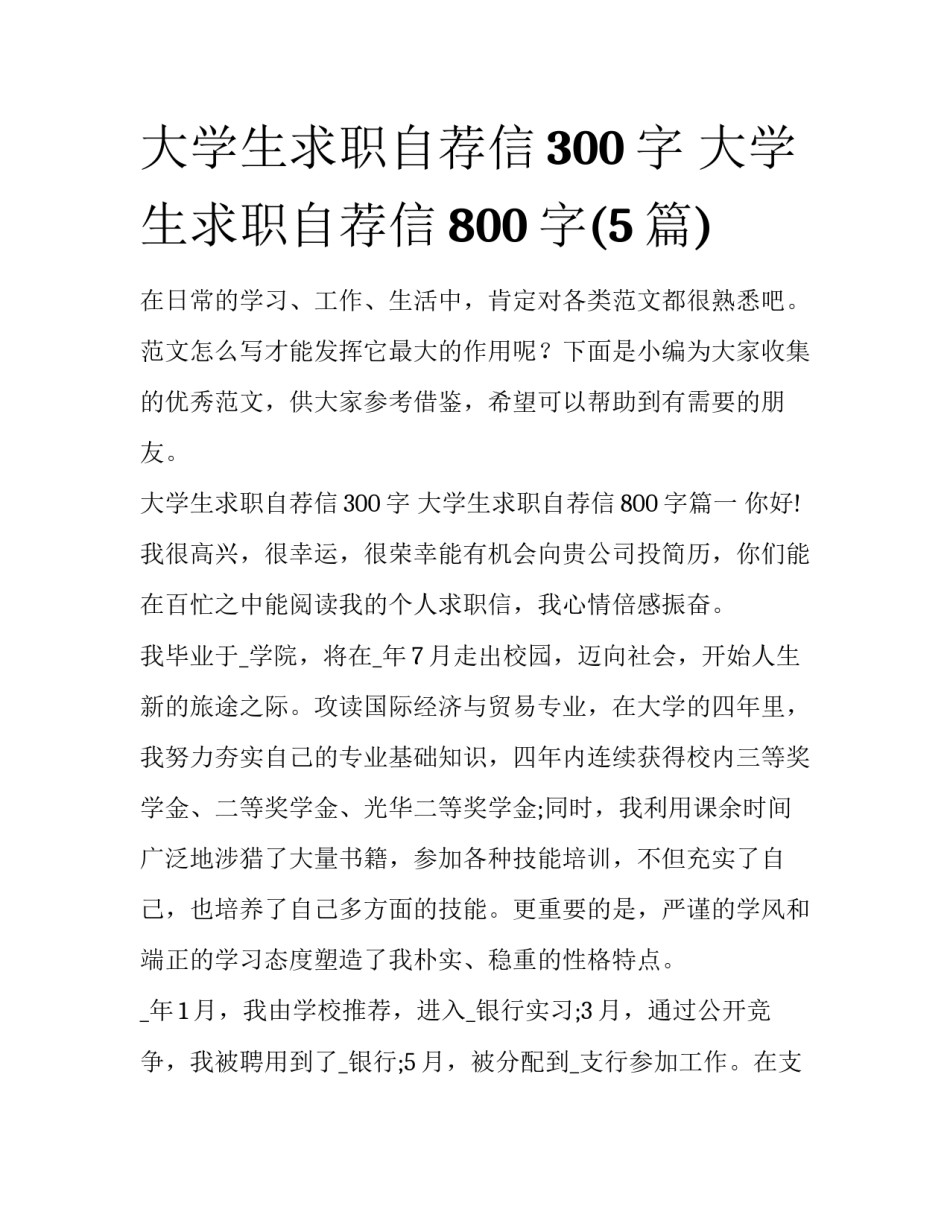 大学生求职自荐信 300 字 大学生求职自荐信 800 字(5 篇)

在日常的学习、工作、生活中，肯定对各类范文都很熟悉吧。范文怎么写才能发挥它最大的作用呢？下面是小编为大家收集的优秀范文，供大家参考借鉴，希望可以帮助到有需要的朋友。

大学生求职自荐信 300 字 大学生求职自荐信 800 字篇一 你好!

我很高兴，很幸运，很荣幸能有机会向贵公司投简历，你们能在百忙之中能阅读我的个人求职信，我心情倍感振奋。

我毕业于_学院，将在_年 7 月走出校园，迈向社会，开始人生新的旅途之际。攻读国际经济与贸易专业，在大学的四年里，我努力夯实自己的专业基础知识，四年内连续获得校内三等奖学金、二等奖学金、光华二等奖学金;同时，我利用课余时间广泛地涉猎了大量书籍，参加各种技能培训，不但充实了自己，也培养了自己多方面的技能。更重要的是，严谨的学风和端正的学习态度塑造了我朴实、稳重的性格特点。

_年 1 月，我由学校推荐，进入_银行实习;3 月，通过公开竞争，我被聘用到了_银行;5 月，被分配到_支行参加工作。在支